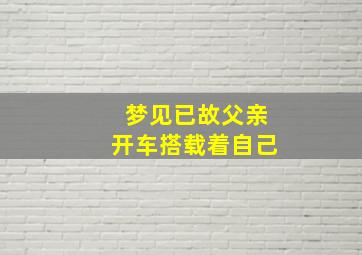 梦见已故父亲
开车搭载着自己